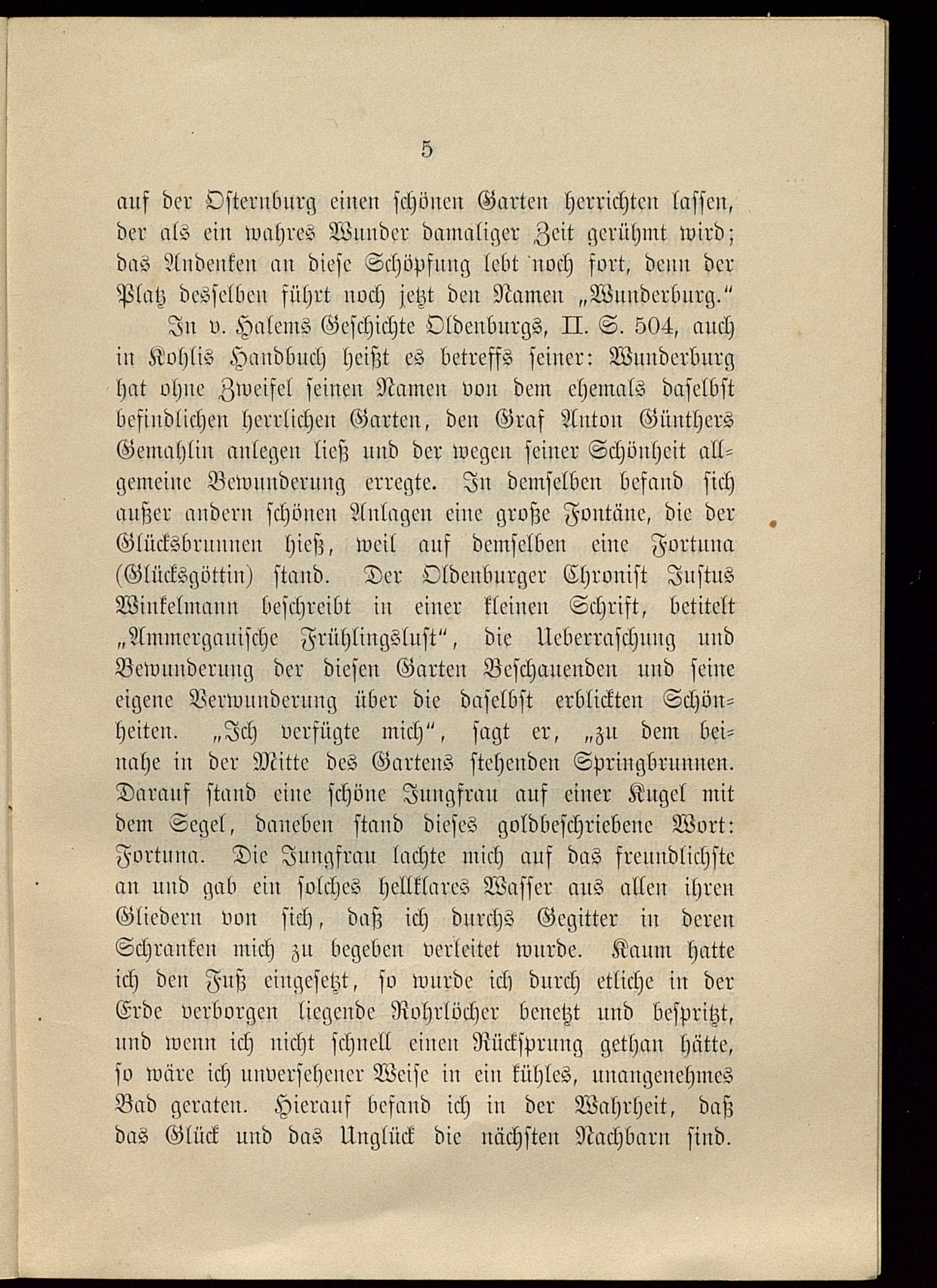 5

auf der Osternburg einen schönen Garten herrichten lassen, der als ein wahres Wunder damaliger Zeit gerühmt wird; das Andenken an diese Schöpfung lebt noch fort, denn der Platz desselben führt noch jetzt den Namen „Wunderburg.“

In v. Halems Geschichte Oldenburgs, II. S. 504, auch in Kohlis Handbuch heißt es betreffs seiner: Wunderburg hat ohne Zweifel seinen Namen von dem ehemals daselbst befindlichen herrlichen Garten, den Graf Anton Günthers Gemahlin anlegen ließ und der wegen seiner Schönheit allgemeine Bewunderung erregte. In demselben befand sich außer andern schönen Anlagen eine große Fontäne, die der Glücksbrunnen hieß, weil auf demselben eine Fortuna (Glücksgöttin) stand. Der Oldenburger Chronist Justus Winkelmann beschreibt in einer kleinen Schrift, betitelt „Ammergauische Frühlingslust“, die Ueberraschung und Bewunderung der diesen Garten Beschauenden und seine eigene Verwunderung über die daselbst erblickten Schönheiten. „Ich verfügte mich“, sagt er, „zu dem beinahe in der Mitte des Gartens stehenden Springbrunnen. Darauf stand eine schöne Jungfrau auf einer Kugel mit dem Segel, daneben stand dieses goldbeschriebene Wort: Fortuna. Die Jungfrau lachte mich auf das freundlichste an und gab ein solches hellklares Wasser aus allen ihren Gliedern von sich, daß ich durchs Gegitter in deren Schranken mich zu begeben verleitet wurde. Kaum hatte ich den Fuß eingesetzt, so wurde ich durch etliche in der Erde verborgen liegende Rohrlöcher benetzt und bespritzt, und wenn ich nicht schnell einen Rücksprung gethan hätte, so wäre ich unversehener Weise in ein kühles, unangenehmes Bad geraten. Hierauf befand ich in der Wahrheit, daß das Glück und das Unglück die nächsten Nachbarn sind.